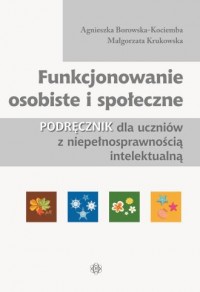 Agnieszka Borowska-Kociemba
Małgorzata Krukowska

Funkcjonowanie osobiste i społeczne

PODRĘCZNIK dla uczniów z niepełnosprawnością intelektualną